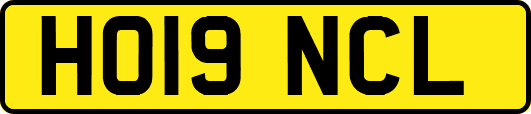 HO19 NCL